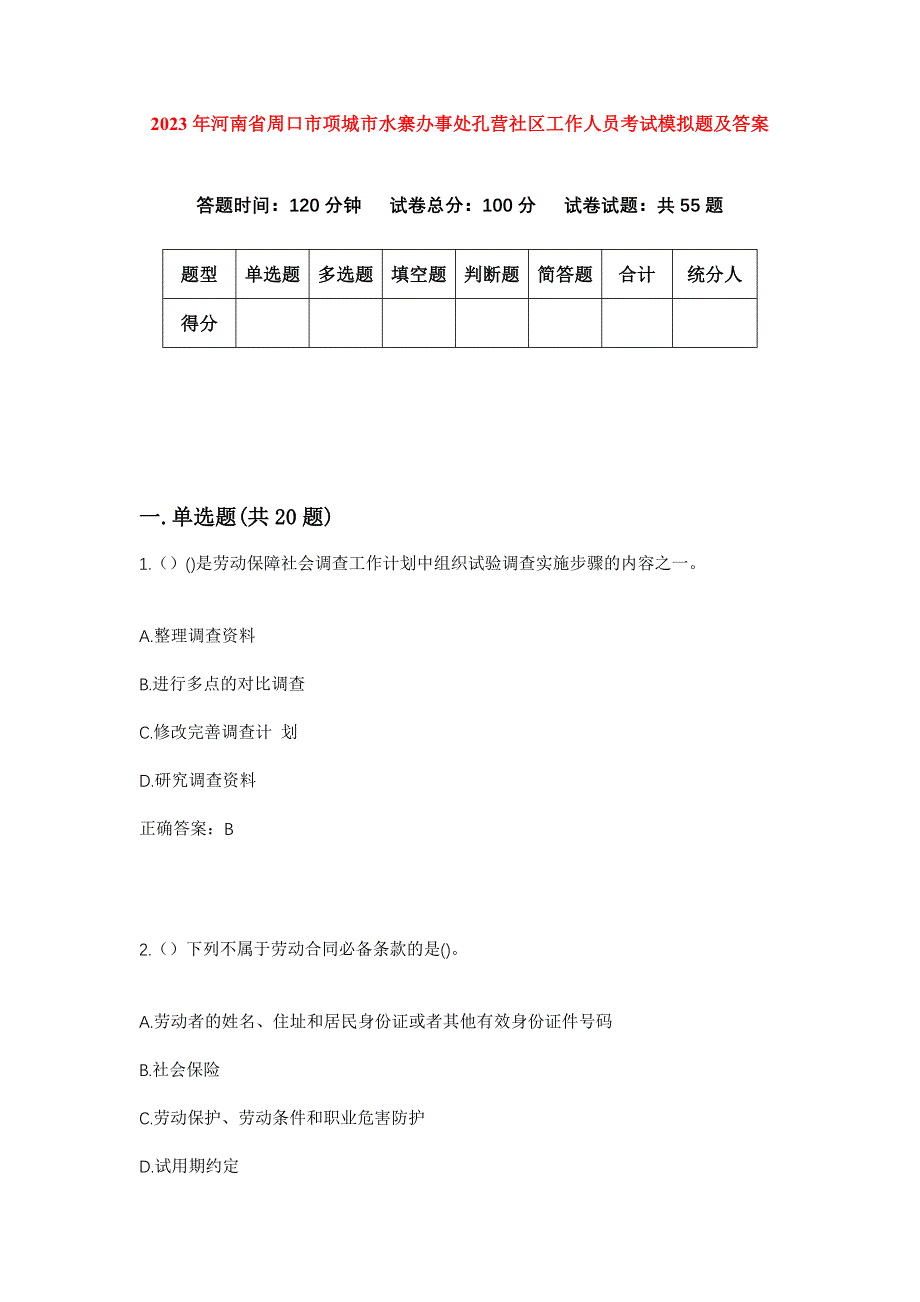 2023年河南省周口市项城市水寨办事处孔营社区工作人员考试模拟题及答案

答题时间：120分钟　试卷总分：100分　试卷试题：共55题

| 题型 | 单选题 | 多选题 | 填空题 | 判断题 | 简答题 | 合计 | 统分人 |
|---|---|---|---|---|---|---|---|
| 得分 | | | | | | | |

一.单选题(共20题)

1.（）()是劳动保障社会调查工作计划中组织试验调查实施步骤的内容之一。

A.整理调查资料

B.进行多点的对比调查

C.修改完善调查计 划

D.研究调查资料

正确答案：B

2.（）下列不属于劳动合同必备条款的是()。

A.劳动者的姓名、住址和居民身份证或者其他有效身份证件号码

B.社会保险

C.劳动保护、劳动条件和职业危害防护

D.试用期约定